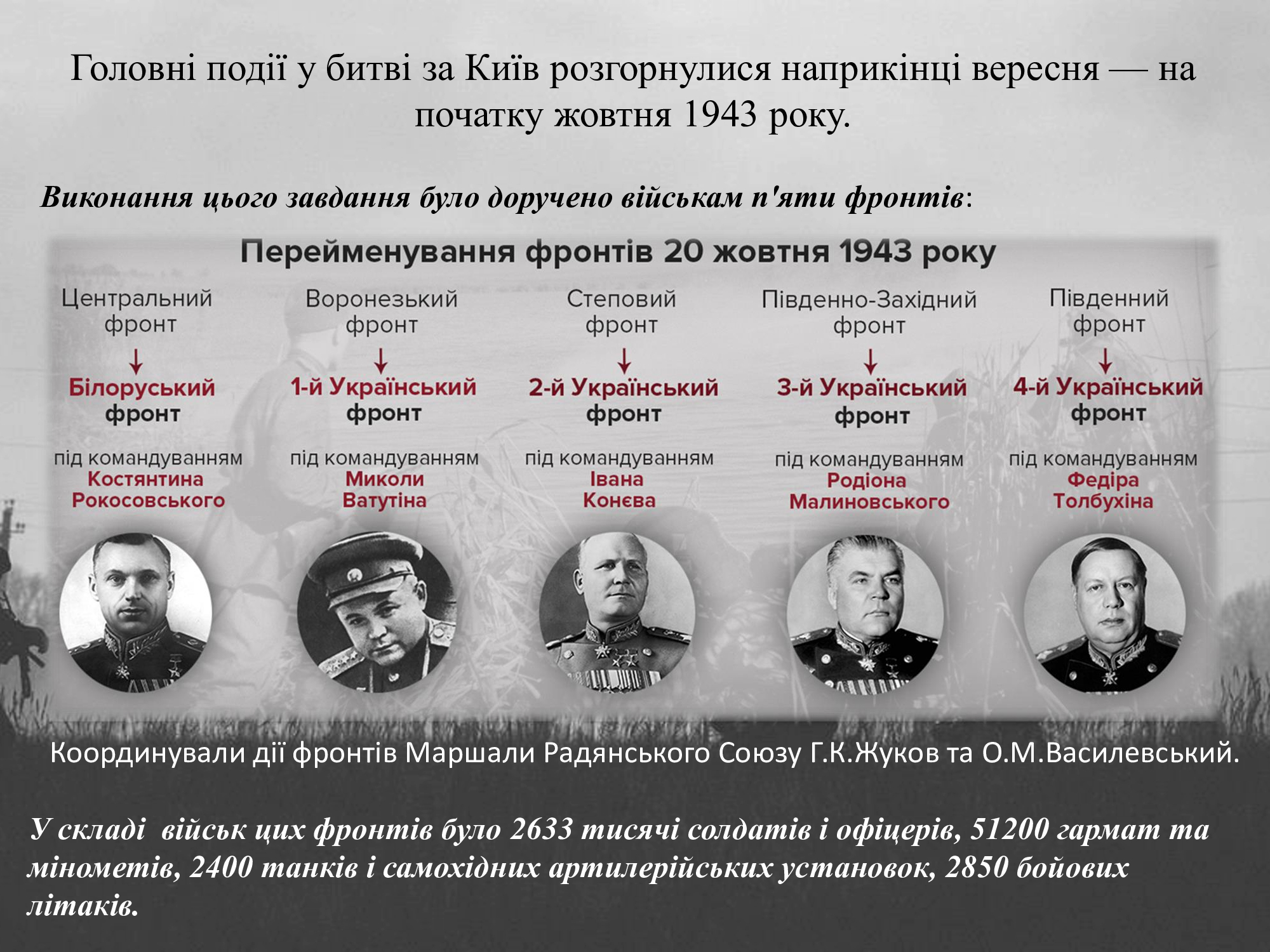 Головні події у битві за Київ розгорнулися наприкінці вересня — на початку жовтня 1943 року.

Виконання цього завдання було доручено військам п'яти фронтів:

Перейменування фронтів 20 жовтня 1943 року

Центральний фронт
↓
Білоруський фронт
під командуванням Костянтина Рокосовського

Воронезький фронт
↓
1-й Український фронт
під командуванням Миколи Ватутіна

Степовий фронт
↓
2-й Український фронт
під командуванням Івана Конєва

Південно-Західний фронт
↓
3-й Український фронт
під командуванням Родіона Малиновського

Південний фронт
↓
4-й Український фронт
під командуванням Федіра Толбухіна

Координували дії фронтів Маршали Радянського Союзу Г.К.Жуков та О.М.Василевський.

У складі військ цих фронтів було 2633 тисячі солдатів і офіцерів, 51200 гармат та мінометів, 2400 танків і самохідних артилерійських установок, 2850 бойових літаків.